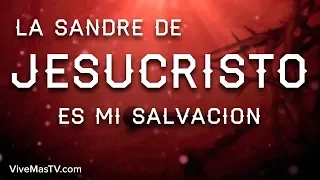 LA SANDRE DE
JESUCRISTO
ES MI SALVACION

ViveMasTV.com